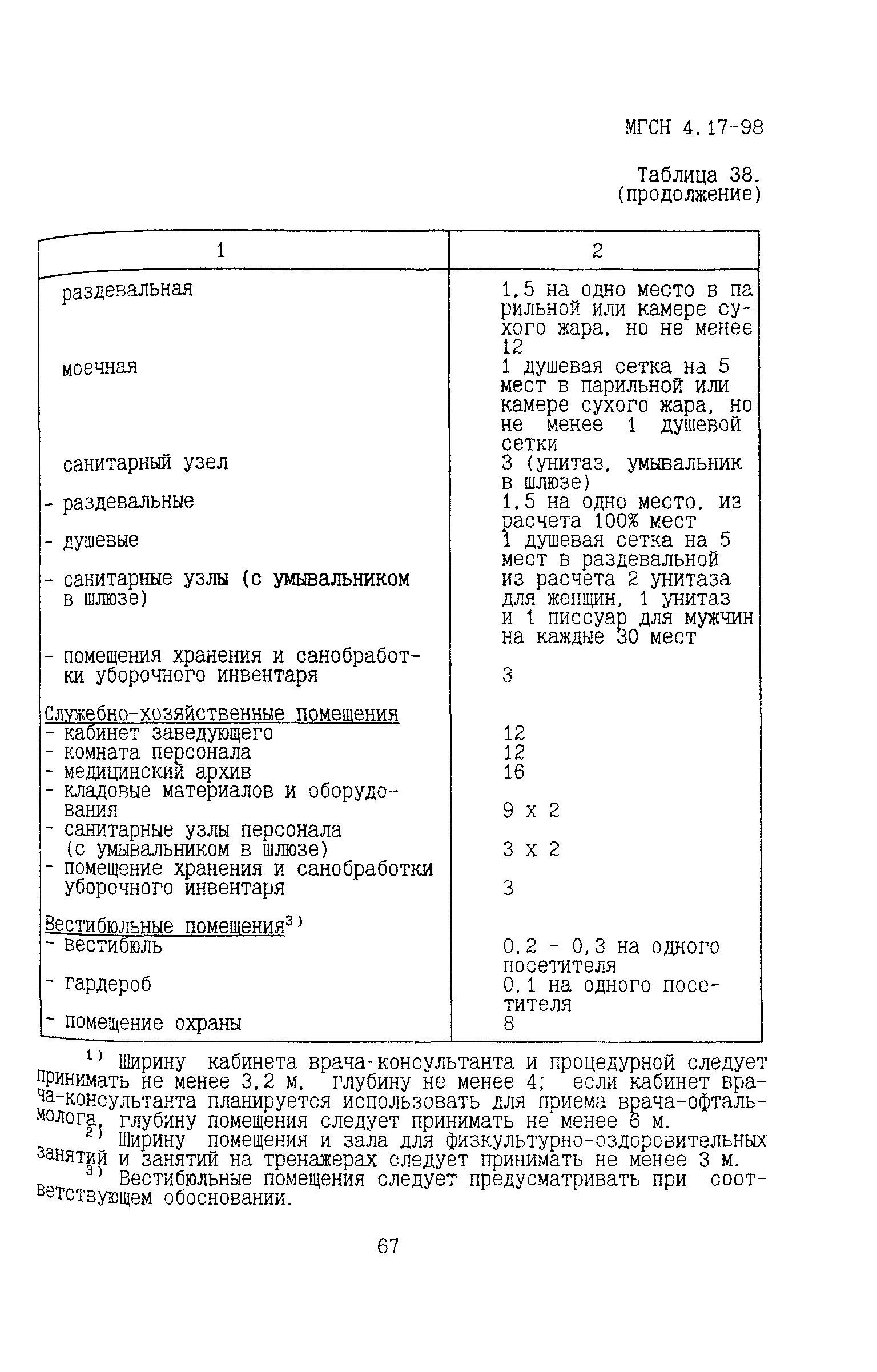 МГСН 4.17-98

Таблица 38. (продолжение)

| 1 | 2 |
|---|---|
| раздевальная | 1,5 на одно место в парильной или камере сухого жара, но не менее 12 |
| моечная | 1 душевая сетка на 5 мест в парильной или камере сухого жара, но не менее 1 душевой сетки |
| санитарный узел | 3 (унитаз, умывальник в шлюзе) |
| - раздевальные | 1,5 на одно место, из расчета 100% мест |
| - душевые | 1 душевая сетка на 5 мест в раздевальной |
| - санитарные узлы (с умывальником в шлюзе) | из расчета 2 унитаза для женщин, 1 унитаз и 1 писсуар для мужчин на каждые 30 мест |
| - помещения хранения и санобработки уборочного инвентаря | 3 |
| Служебно-хозяйственные помещения | |
| - кабинет заведующего | 12 |
| - комната персонала | 12 |
| - медицинский архив | 16 |
| - кладовые материалов и оборудования | 9 х 2 |
| - санитарные узлы персонала (с умывальником в шлюзе) | 3 х 2 |
| - помещение хранения и санобработки уборочного инвентаря | 3 |
| Вестибюльные помещения$^{3)}$ | |
| - вестибюль | 0,2 - 0,3 на одного посетителя |
| - гардероб | 0,1 на одного посетителя |
| - помещение охраны | 8 |

$^{1)}$ Ширину кабинета врача-консультанта и процедурной следует принимать не менее 3,2 м, глубину не менее 4; если кабинет врача-консультанта планируется использовать для приема врача-офтальмолога, глубину помещения следует принимать не менее 6 м.
$^{2)}$ Ширину помещения и зала для физкультурно-оздоровительных занятий и занятий на тренажерах следует принимать не менее 3 м.
$^{3)}$ Вестибюльные помещения следует предусматривать при соответствующем обосновании.

67